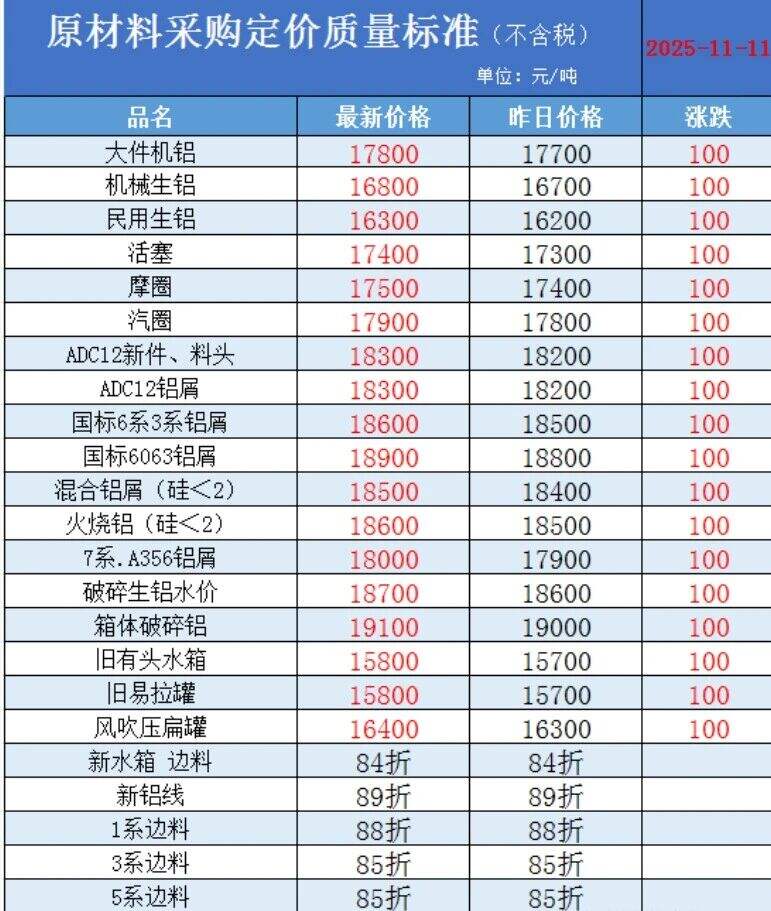 原材料采购定价质量标准（不含税）

单位：元/吨

2025-11-11

| 品名 | 最新价格 | 昨日价格 | 涨跌 |
|---|---|---|---|
| 大件机铝 | 17800 | 17700 | 100 |
| 机械生铝 | 16800 | 16700 | 100 |
| 民用生铝 | 16300 | 16200 | 100 |
| 活塞 | 17400 | 17300 | 100 |
| 摩圈 | 17500 | 17400 | 100 |
| 汽圈 | 17900 | 17800 | 100 |
| ADC12新件、料头 | 18300 | 18200 | 100 |
| ADC12铝屑 | 18300 | 18200 | 100 |
| 国标6系3系铝屑 | 18600 | 18500 | 100 |
| 国标6063铝屑 | 18900 | 18800 | 100 |
| 混合铝屑（硅<2） | 18500 | 18400 | 100 |
| 火烧铝（硅<2） | 18600 | 18500 | 100 |
| 7系.A356铝屑 | 18000 | 17900 | 100 |
| 破碎生铝水价 | 18700 | 18600 | 100 |
| 箱体破碎铝 | 19100 | 19000 | 100 |
| 旧有头水箱 | 15800 | 15700 | 100 |
| 旧易拉罐 | 15800 | 15700 | 100 |
| 风吹压扁罐 | 16400 | 16300 | 100 |
| 新水箱 边料 | 84折 | 84折 | |
| 新铝线 | 89折 | 89折 | |
| 1系边料 | 88折 | 88折 | |
| 3系边料 | 85折 | 85折 | |
| 5系边料 | 85折 | 85折 | |